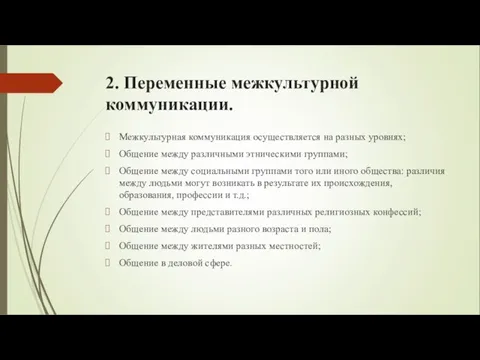 2. Переменные межкультурной коммуникации.

Межкультурная коммуникация осуществляется на разных уровнях;

Общение между различными этническими группами;

Общение между социальными группами того или иного общества: различия между людьми могут возникать в результате их происхождения, образования, профессии и т.д.;

Общение между представителями различных религиозных конфессий;

Общение между людьми разного возраста и пола;

Общение между жителями разных местностей;

Общение в деловой сфере.